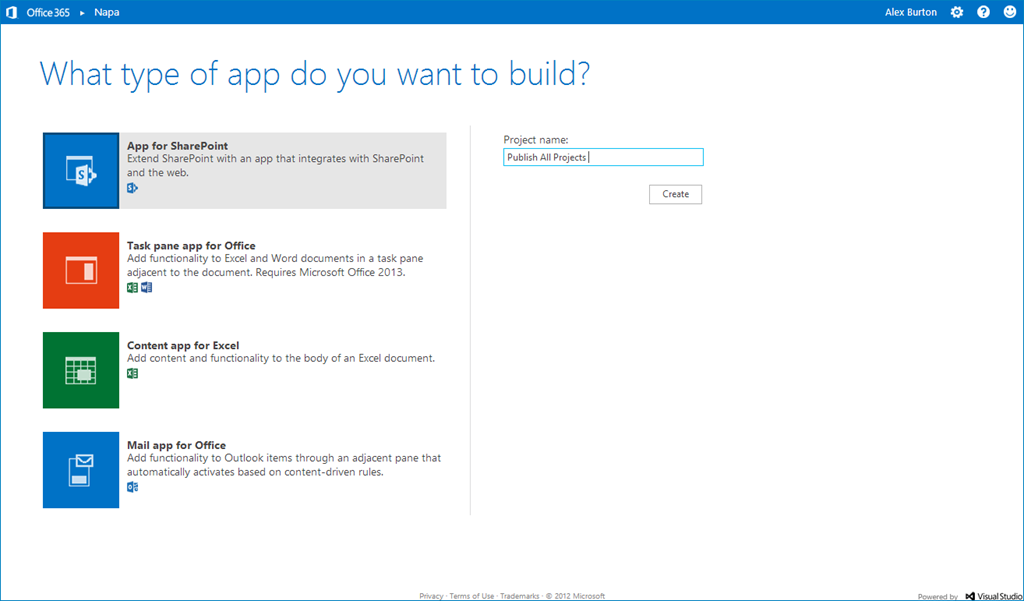 Office 365 ▸ Napa

Alex Burton

What type of app do you want to build?

App for SharePoint
Extend SharePoint with an app that integrates with SharePoint and the web.

Task pane app for Office
Add functionality to Excel and Word documents in a task pane adjacent to the document. Requires Microsoft Office 2013.

Content app for Excel
Add content and functionality to the body of an Excel document.

Mail app for Office
Add functionality to Outlook items through an adjacent pane that automatically activates based on content-driven rules.

Project name:
Publish All Projects

Create

Privacy · Terms of Use · Trademarks · © 2012 Microsoft

Powered by Visual Studio